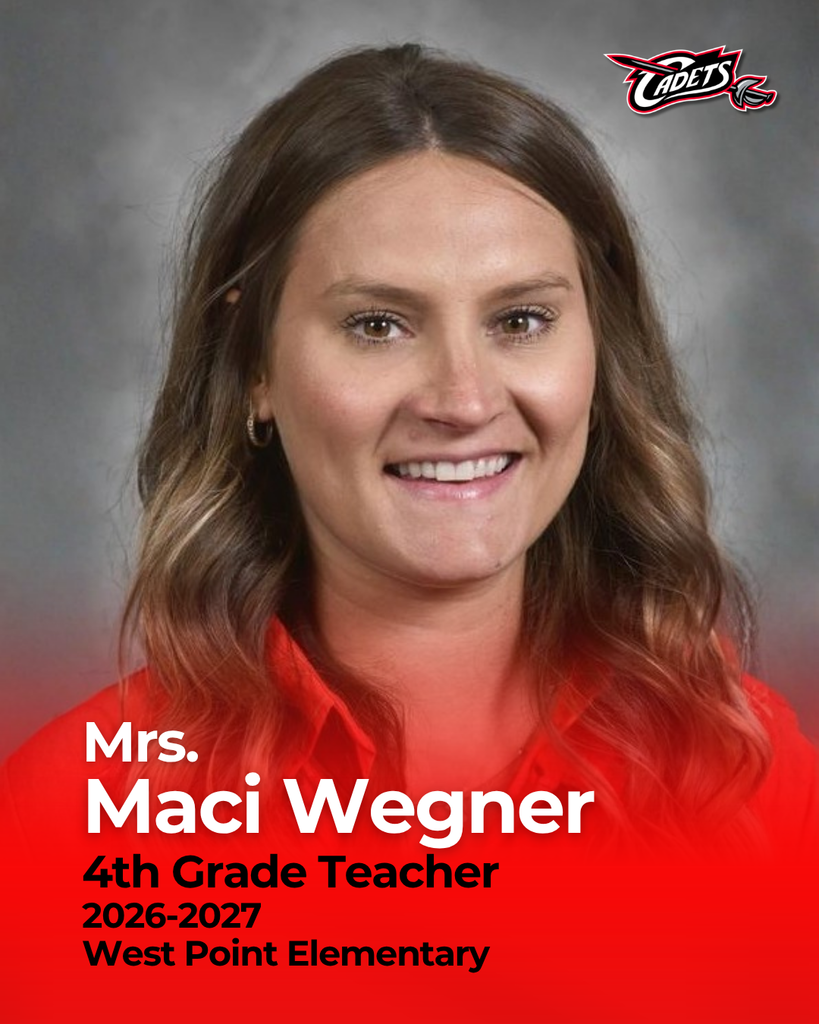 CADETS

Mrs.
Maci Wegner
4th Grade Teacher
2026-2027
West Point Elementary